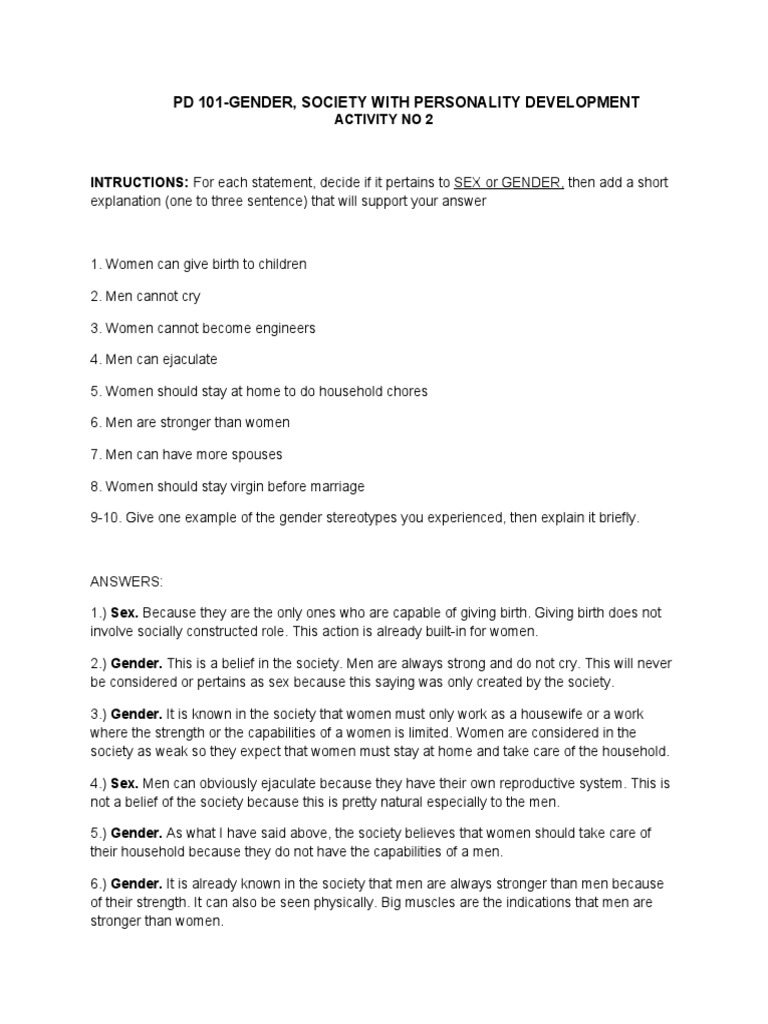 PD 101-GENDER, SOCIETY WITH PERSONALITY DEVELOPMENT
ACTIVITY NO 2

INTRUCTIONS: For each statement, decide if it pertains to SEX or GENDER, then add a short explanation (one to three sentence) that will support your answer

1. Women can give birth to children

2. Men cannot cry

3. Women cannot become engineers

4. Men can ejaculate

5. Women should stay at home to do household chores

6. Men are stronger than women

7. Men can have more spouses

8. Women should stay virgin before marriage

9-10. Give one example of the gender stereotypes you experienced, then explain it briefly.

ANSWERS:

1.) Sex. Because they are the only ones who are capable of giving birth. Giving birth does not involve socially constructed role. This action is already built-in for women.

2.) Gender. This is a belief in the society. Men are always strong and do not cry. This will never be considered or pertains as sex because this saying was only created by the society.

3.) Gender. It is known in the society that women must only work as a housewife or a work where the strength or the capabilities of a women is limited. Women are considered in the society as weak so they expect that women must stay at home and take care of the household.

4.) Sex. Men can obviously ejaculate because they have their own reproductive system. This is not a belief of the society because this is pretty natural especially to the men.

5.) Gender. As what I have said above, the society believes that women should take care of their household because they do not have the capabilities of a men.

6.) Gender. It is already known in the society that men are always stronger than men because of their strength. It can also be seen physically. Big muscles are the indications that men are stronger than women.